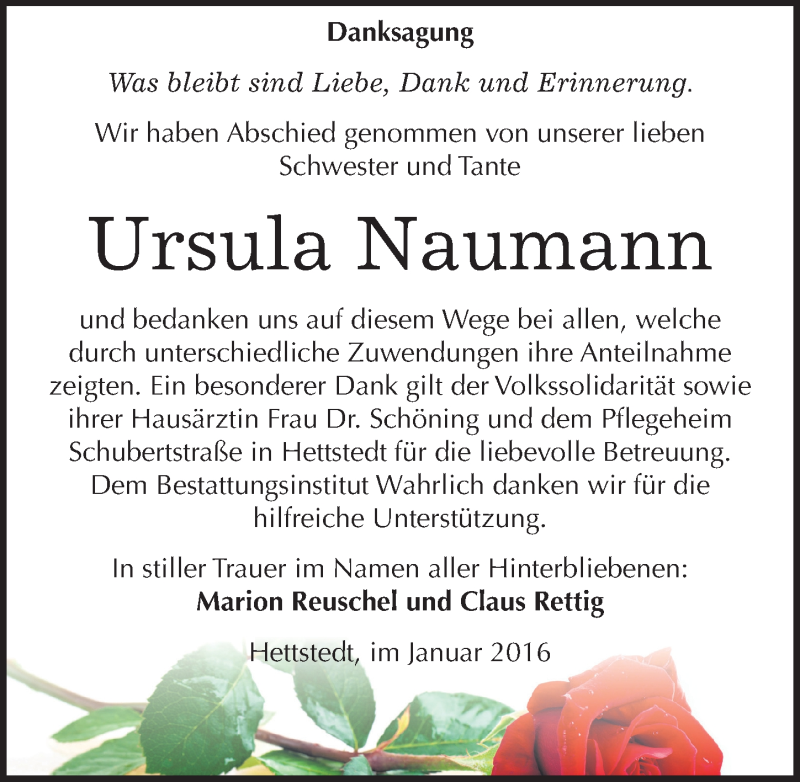 Danksagung

Was bleibt sind Liebe, Dank und Erinnerung.

Wir haben Abschied genommen von unserer lieben Schwester und Tante

Ursula Naumann

und bedanken uns auf diesem Wege bei allen, welche durch unterschiedliche Zuwendungen ihre Anteilnahme zeigten. Ein besonderer Dank gilt der Volkssolidarität sowie ihrer Hausärztin Frau Dr. Schöning und dem Pflegeheim Schubertstraße in Hettstedt für die liebevolle Betreuung. Dem Bestattungsinstitut Wahrlich danken wir für die hilfreiche Unterstützung.

In stiller Trauer im Namen aller Hinterbliebenen:
Marion Reuschel und Claus Rettig

Hettstedt, im Januar 2016